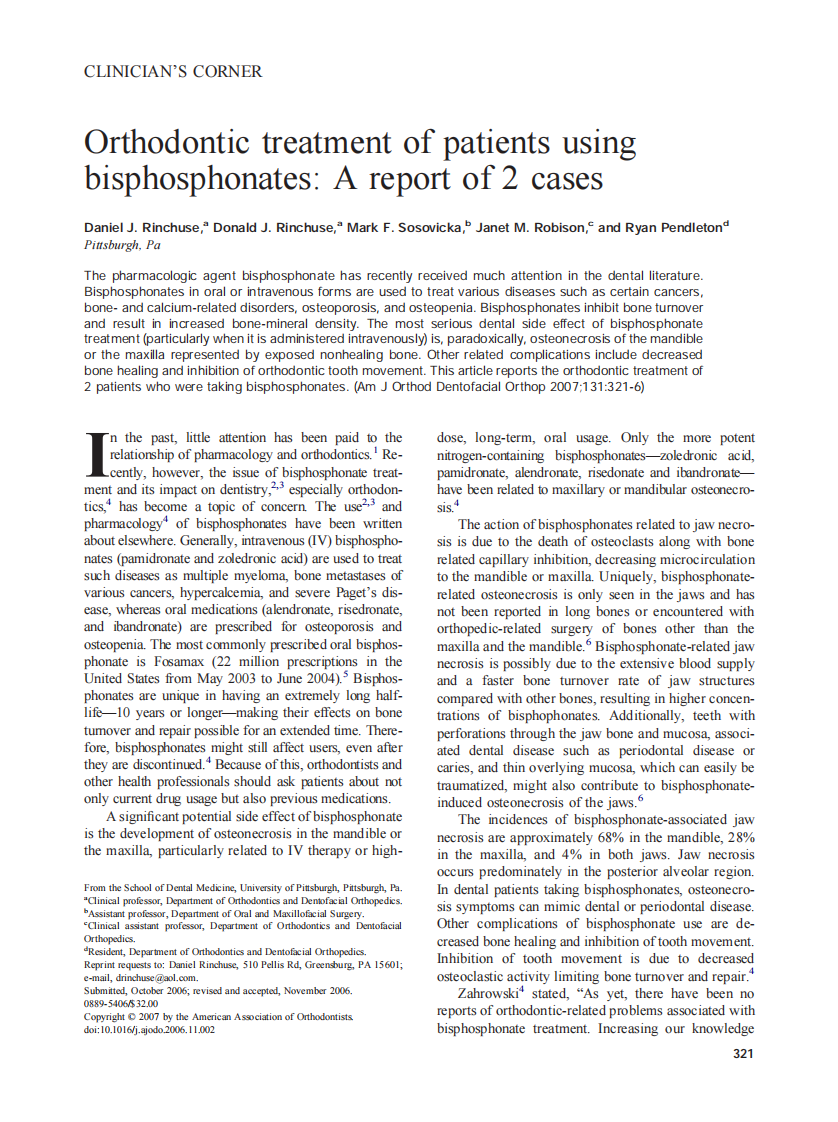 CLINICIAN'S CORNER

Orthodontic treatment of patients using bisphosphonates: A report of 2 cases

Daniel J. Rinchuse,$^a$ Donald J. Rinchuse,$^a$ Mark F. Sosovicka,$^b$ Janet M. Robison,$^c$ and Ryan Pendleton$^d$
Pittsburgh, Pa

The pharmacologic agent bisphosphonate has recently received much attention in the dental literature. Bisphosphonates in oral or intravenous forms are used to treat various diseases such as certain cancers, bone- and calcium-related disorders, osteoporosis, and osteopenia. Bisphosphonates inhibit bone turnover and result in increased bone-mineral density. The most serious dental side effect of bisphosphonate treatment (particularly when it is administered intravenously) is, paradoxically, osteonecrosis of the mandible or the maxilla represented by exposed nonhealing bone. Other related complications include decreased bone healing and inhibition of orthodontic tooth movement. This article reports the orthodontic treatment of 2 patients who were taking bisphosphonates. (Am J Orthod Dentofacial Orthop 2007;131:321-6)

In the past, little attention has been paid to the relationship of pharmacology and orthodontics.$^1$ Recently, however, the issue of bisphosphonate treatment and its impact on dentistry,$^{2,3}$ especially orthodontics,$^4$ has become a topic of concern. The use$^{2,3}$ and pharmacology$^4$ of bisphosphonates have been written about elsewhere. Generally, intravenous (IV) bisphosphonates (pamidronate and zoledronic acid) are used to treat such diseases as multiple myeloma, bone metastases of various cancers, hypercalcemia, and severe Paget's disease, whereas oral medications (alendronate, risedronate, and ibandronate) are prescribed for osteoporosis and osteopenia. The most commonly prescribed oral bisphosphonate is Fosamax (22 million prescriptions in the United States from May 2003 to June 2004).$^5$ Bisphosphonates are unique in having an extremely long half-life—10 years or longer—making their effects on bone turnover and repair possible for an extended time. Therefore, bisphosphonates might still affect users, even after they are discontinued.$^4$ Because of this, orthodontists and other health professionals should ask patients about not only current drug usage but also previous medications.

A significant potential side effect of bisphosphonate is the development of osteonecrosis in the mandible or the maxilla, particularly related to IV therapy or high-

From the School of Dental Medicine, University of Pittsburgh, Pittsburgh, Pa.
$^a$Clinical professor, Department of Orthodontics and Dentofacial Orthopedics.
$^b$Assistant professor, Department of Oral and Maxillofacial Surgery.
$^c$Clinical assistant professor, Department of Orthodontics and Dentofacial Orthopedics.
$^d$Resident, Department of Orthodontics and Dentofacial Orthopedics.
Reprint requests to: Daniel Rinchuse, 510 Pellis Rd, Greensburg, PA 15601; e-mail, drinchuse@aol.com.
Submitted, October 2006; revised and accepted, November 2006.
0889-5406/$32.00
Copyright © 2007 by the American Association of Orthodontists.
doi:10.1016/j.ajodo.2006.11.002

dose, long-term, oral usage. Only the more potent nitrogen-containing bisphosphonates—zoledronic acid, pamidronate, alendronate, risedonate and ibandronate—have been related to maxillary or mandibular osteonecrosis.$^4$

The action of bisphosphonates related to jaw necrosis is due to the death of osteoclasts along with bone related capillary inhibition, decreasing microcirculation to the mandible or maxilla. Uniquely, bisphosphonate-related osteonecrosis is only seen in the jaws and has not been reported in long bones or encountered with orthopedic-related surgery of bones other than the maxilla and the mandible.$^6$ Bisphosphonate-related jaw necrosis is possibly due to the extensive blood supply and a faster bone turnover rate of jaw structures compared with other bones, resulting in higher concentrations of bisphophonates. Additionally, teeth with perforations through the jaw bone and mucosa, associated dental disease such as periodontal disease or caries, and thin overlying mucosa, which can easily be traumatized, might also contribute to bisphosphonate-induced osteonecrosis of the jaws.$^6$

The incidences of bisphosphonate-associated jaw necrosis are approximately 68% in the mandible, 28% in the maxilla, and 4% in both jaws. Jaw necrosis occurs predominately in the posterior alveolar region. In dental patients taking bisphosphonates, osteonecrosis symptoms can mimic dental or periodontal disease. Other complications of bisphosphonate use are decreased bone healing and inhibition of tooth movement. Inhibition of tooth movement is due to decreased osteoclastic activity limiting bone turnover and repair.$^4$

Zahrowski$^4$ stated, "As yet, there have been no reports of orthodontic-related problems associated with bisphosphonate treatment. Increasing our knowledge

321